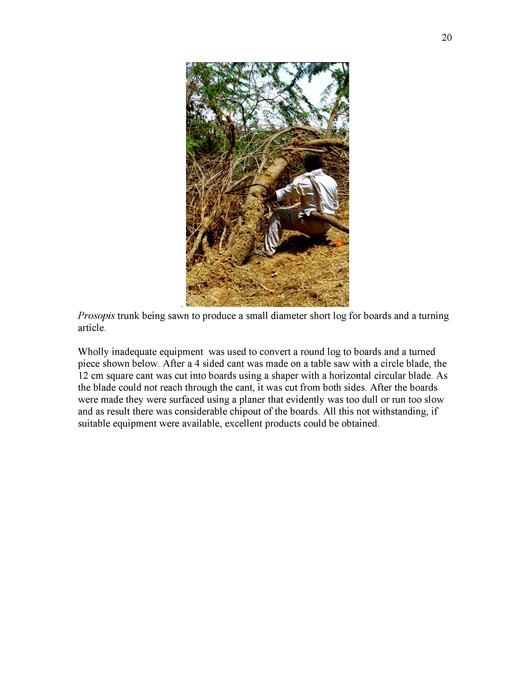 20

Prosopis trunk being sawn to produce a small diameter short log for boards and a turning article.

Wholly inadequate equipment was used to convert a round log to boards and a turned piece shown below. After a 4 sided cant was made on a table saw with a circle blade, the 12 cm square cant was cut into boards using a shaper with a horizontal circular blade. As the blade could not reach through the cant, it was cut from both sides. After the boards were made they were surfaced using a planer that evidently was too dull or run too slow and as result there was considerable chipout of the boards. All this not withstanding, if suitable equipment were available, excellent products could be obtained.